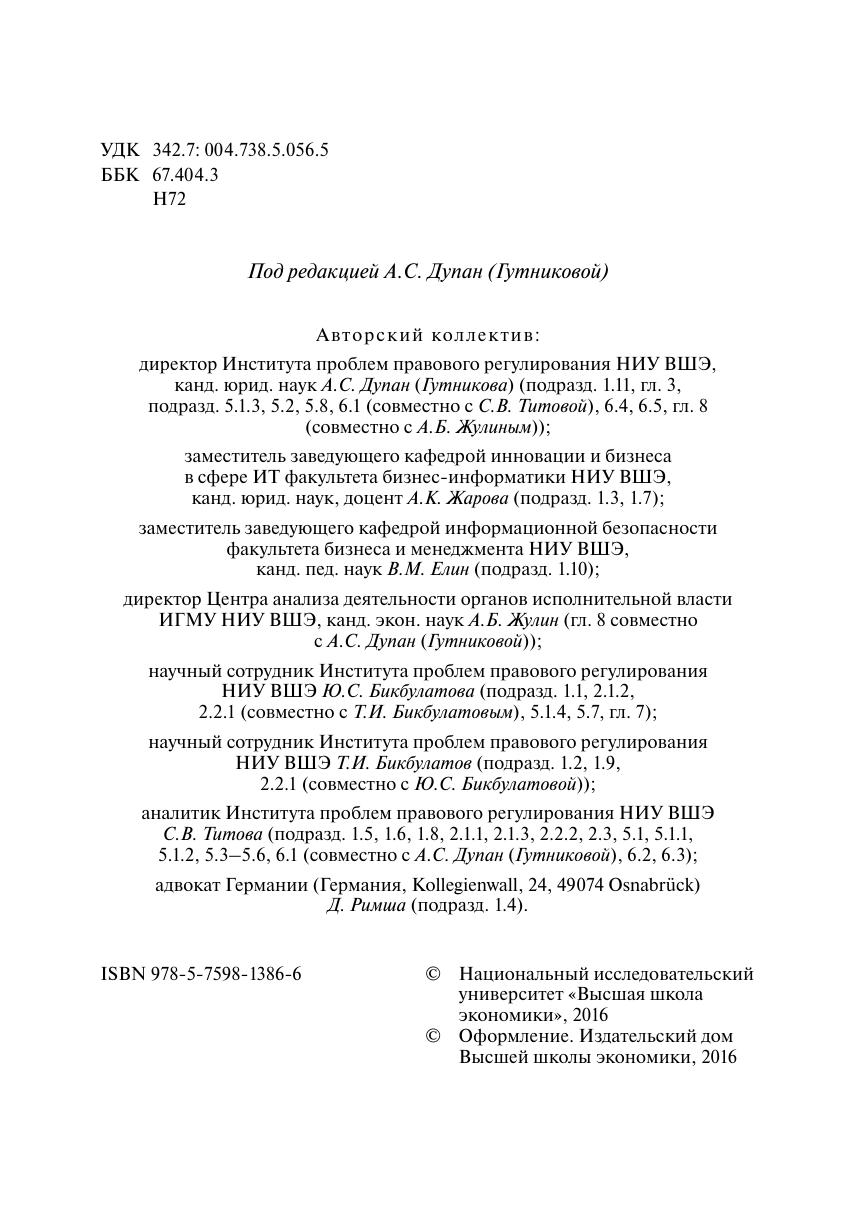 УДК 342.7: 004.738.5.056.5
ББК 67.404.3
Н72

Под редакцией А.С. Дупан (Гутниковой)

Авторский коллектив:

директор Института проблем правового регулирования НИУ ВШЭ, канд. юрид. наук А.С. Дупан (Гутникова) (подразд. 1.11, гл. 3, подразд. 5.1.3, 5.2, 5.8, 6.1 (совместно с С.В. Титовой), 6.4, 6.5, гл. 8 (совместно с А.Б. Жулиным));

заместитель заведующего кафедрой инновации и бизнеса в сфере ИТ факультета бизнес-информатики НИУ ВШЭ, канд. юрид. наук, доцент А.К. Жарова (подразд. 1.3, 1.7);

заместитель заведующего кафедрой информационной безопасности факультета бизнеса и менеджмента НИУ ВШЭ, канд. пед. наук В.М. Елин (подразд. 1.10);

директор Центра анализа деятельности органов исполнительной власти ИГМУ НИУ ВШЭ, канд. экон. наук А.Б. Жулин (гл. 8 совместно с А.С. Дупан (Гутниковой));

научный сотрудник Института проблем правового регулирования НИУ ВШЭ Ю.С. Бикбулатова (подразд. 1.1, 2.1.2, 2.2.1 (совместно с Т.И. Бикбулатовым), 5.1.4, 5.7, гл. 7);

научный сотрудник Института проблем правового регулирования НИУ ВШЭ Т.И. Бикбулатов (подразд. 1.2, 1.9, 2.2.1 (совместно с Ю.С. Бикбулатовой));

аналитик Института проблем правового регулирования НИУ ВШЭ С.В. Титова (подразд. 1.5, 1.6, 1.8, 2.1.1, 2.1.3, 2.2.2, 2.3, 5.1, 5.1.1, 5.1.2, 5.3–5.6, 6.1 (совместно с А.С. Дупан (Гутниковой), 6.2, 6.3);

адвокат Германии (Германия, Kollegienwall, 24, 49074 Osnabrück) Д. Римша (подразд. 1.4).

ISBN 978-5-7598-1386-6

© Национальный исследовательский университет «Высшая школа экономики», 2016
© Оформление. Издательский дом Высшей школы экономики, 2016